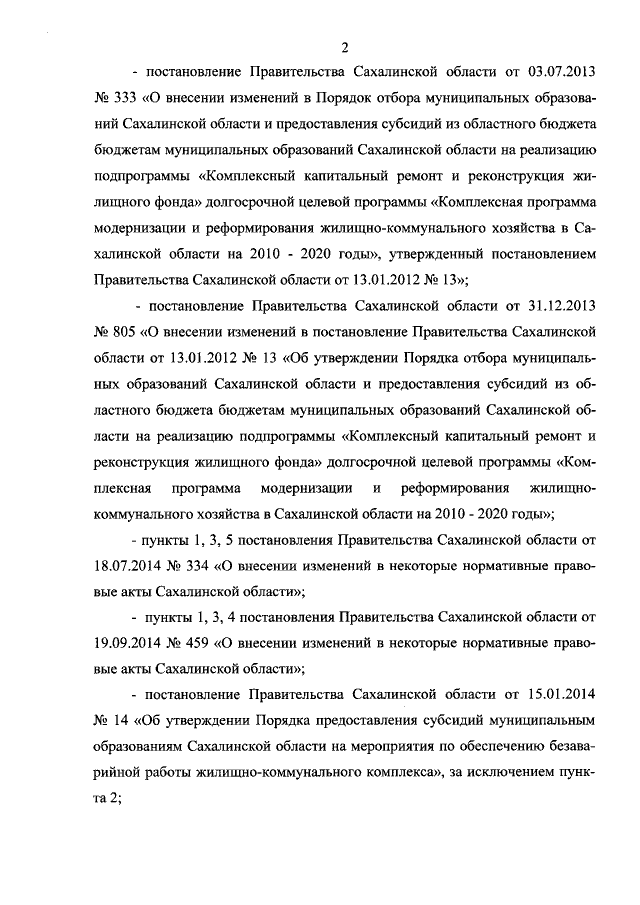 2

- постановление Правительства Сахалинской области от 03.07.2013 № 333 «О внесении изменений в Порядок отбора муниципальных образований Сахалинской области и предоставления субсидий из областного бюджета бюджетам муниципальных образований Сахалинской области на реализацию подпрограммы «Комплексный капитальный ремонт и реконструкция жилищного фонда» долгосрочной целевой программы «Комплексная программа модернизации и реформирования жилищно-коммунального хозяйства в Сахалинской области на 2010 - 2020 годы», утвержденный постановлением Правительства Сахалинской области от 13.01.2012 № 13»;

- постановление Правительства Сахалинской области от 31.12.2013 № 805 «О внесении изменений в постановление Правительства Сахалинской области от 13.01.2012 № 13 «Об утверждении Порядка отбора муниципальных образований Сахалинской области и предоставления субсидий из областного бюджета бюджетам муниципальных образований Сахалинской области на реализацию подпрограммы «Комплексный капитальный ремонт и реконструкция жилищного фонда» долгосрочной целевой программы «Комплексная программа модернизации и реформирования жилищно-коммунального хозяйства в Сахалинской области на 2010 - 2020 годы»;

- пункты 1, 3, 5 постановления Правительства Сахалинской области от 18.07.2014 № 334 «О внесении изменений в некоторые нормативные правовые акты Сахалинской области»;

- пункты 1, 3, 4 постановления Правительства Сахалинской области от 19.09.2014 № 459 «О внесении изменений в некоторые нормативные правовые акты Сахалинской области»;

- постановление Правительства Сахалинской области от 15.01.2014 № 14 «Об утверждении Порядка предоставления субсидий муниципальным образованиям Сахалинской области на мероприятия по обеспечению безаварийной работы жилищно-коммунального комплекса», за исключением пункта 2;